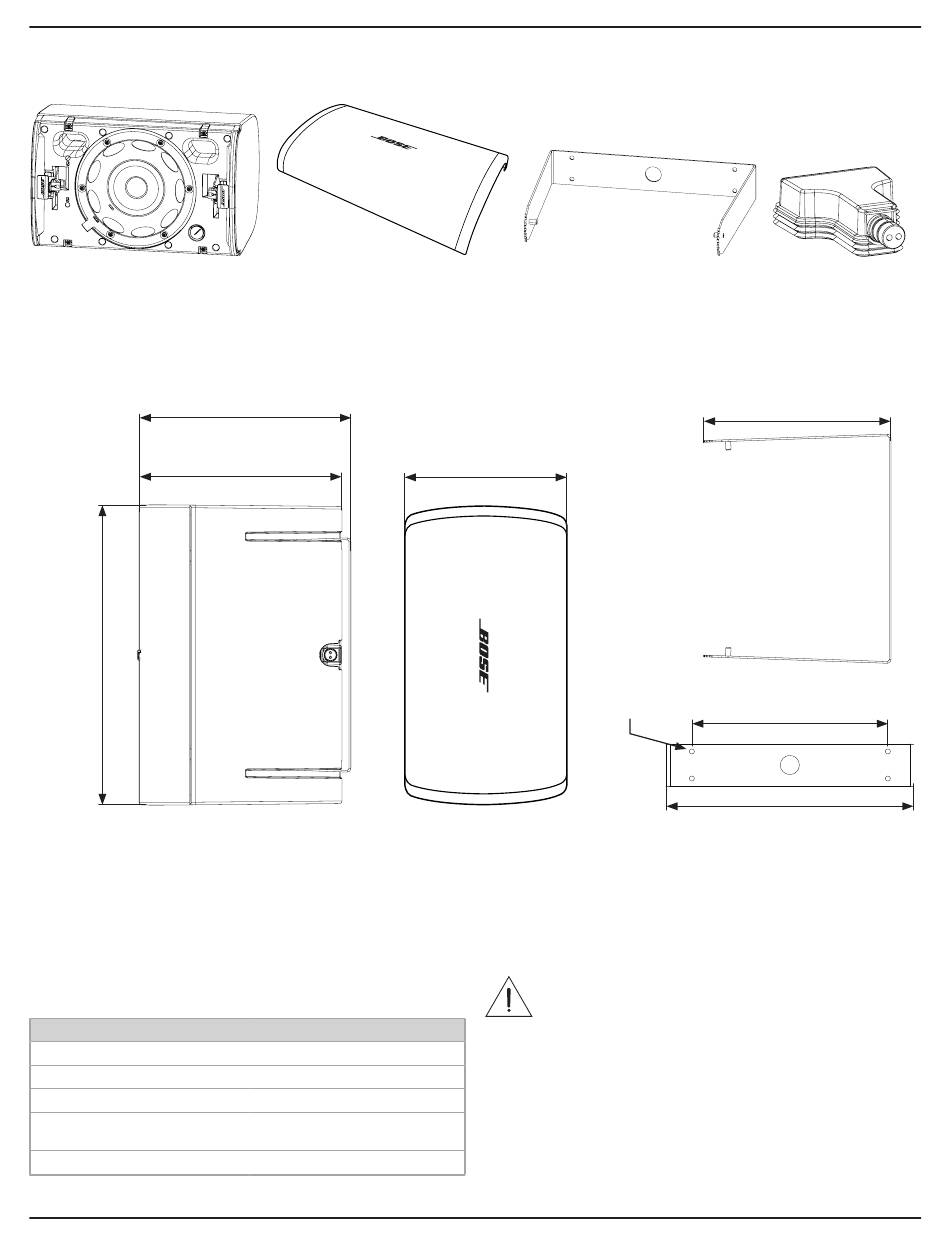 BOSE

BOSE